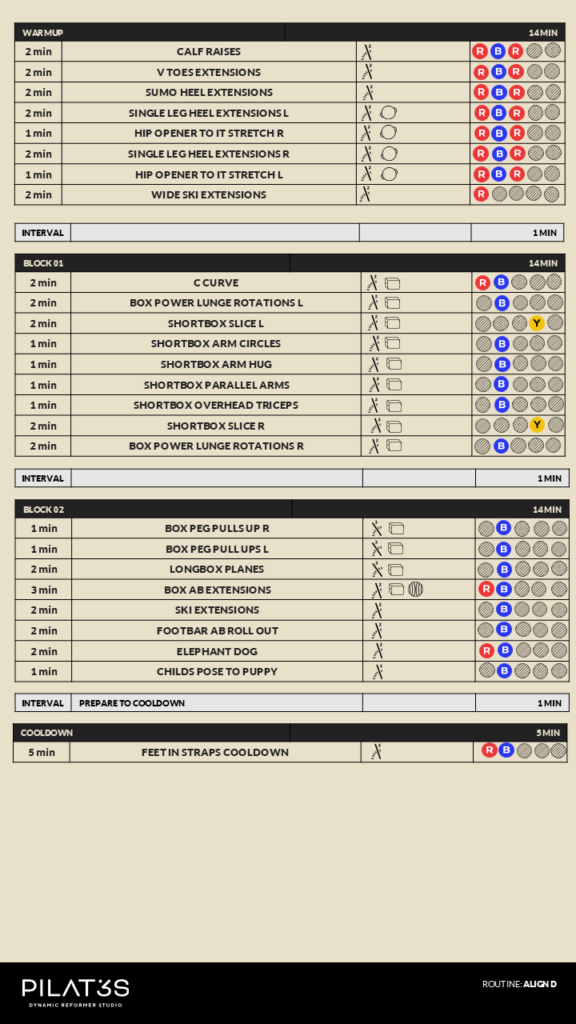 | WARMUP | | | 14 MIN |
|---|---|---|---|
| 2 min | CALF RAISES | | R B R |
| 2 min | V TOES EXTENSIONS | | R B R |
| 2 min | SUMO HEEL EXTENSIONS | | R B R |
| 2 min | SINGLE LEG HEEL EXTENSIONS L | | R B R |
| 1 min | HIP OPENER TO IT STRETCH R | | R B R |
| 2 min | SINGLE LEG HEEL EXTENSIONS R | | R B R |
| 1 min | HIP OPENER TO IT STRETCH L | | R B R |
| 2 min | WIDE SKI EXTENSIONS | | R |

| INTERVAL | | | 1 MIN |
|---|---|---|---|

| BLOCK 01 | | | 14 MIN |
|---|---|---|---|
| 2 min | C CURVE | | R B |
| 2 min | BOX POWER LUNGE ROTATIONS L | | B |
| 2 min | SHORTBOX SLICE L | | Y |
| 1 min | SHORTBOX ARM CIRCLES | | B |
| 1 min | SHORTBOX ARM HUG | | B |
| 1 min | SHORTBOX PARALLEL ARMS | | B |
| 1 min | SHORTBOX OVERHEAD TRICEPS | | B |
| 2 min | SHORTBOX SLICE R | | Y |
| 2 min | BOX POWER LUNGE ROTATIONS R | | B |

| INTERVAL | | | 1 MIN |
|---|---|---|---|

| BLOCK 02 | | | 14 MIN |
|---|---|---|---|
| 1 min | BOX PEG PULLS UP R | | B |
| 1 min | BOX PEG PULL UPS L | | B |
| 2 min | LONGBOX PLANES | | B |
| 3 min | BOX AB EXTENSIONS | | R B |
| 2 min | SKI EXTENSIONS | | B |
| 2 min | FOOTBAR AB ROLL OUT | | B |
| 2 min | ELEPHANT DOG | | R B |
| 1 min | CHILDS POSE TO PUPPY | | B |

| INTERVAL | PREPARE TO COOLDOWN | | 1 MIN |
|---|---|---|---|

| COOLDOWN | | | 5 MIN |
|---|---|---|---|
| 5 min | FEET IN STRAPS COOLDOWN | | R B |

PILAT3S
DYNAMIC REFORMER STUDIO

ROUTINE: ALIGN D